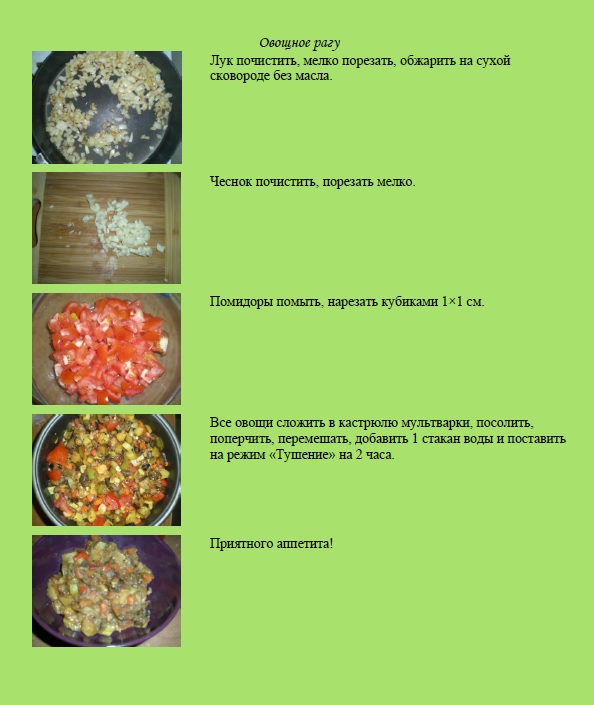 Овощное рагу

Лук почистить, мелко порезать, обжарить на сухой сковороде без масла.

Чеснок почистить, порезать мелко.

Помидоры помыть, нарезать кубиками 1×1 см.

Все овощи сложить в кастрюлю мультварки, посолить, поперчить, перемешать, добавить 1 стакан воды и поставить на режим «Тушение» на 2 часа.

Приятного аппетита!